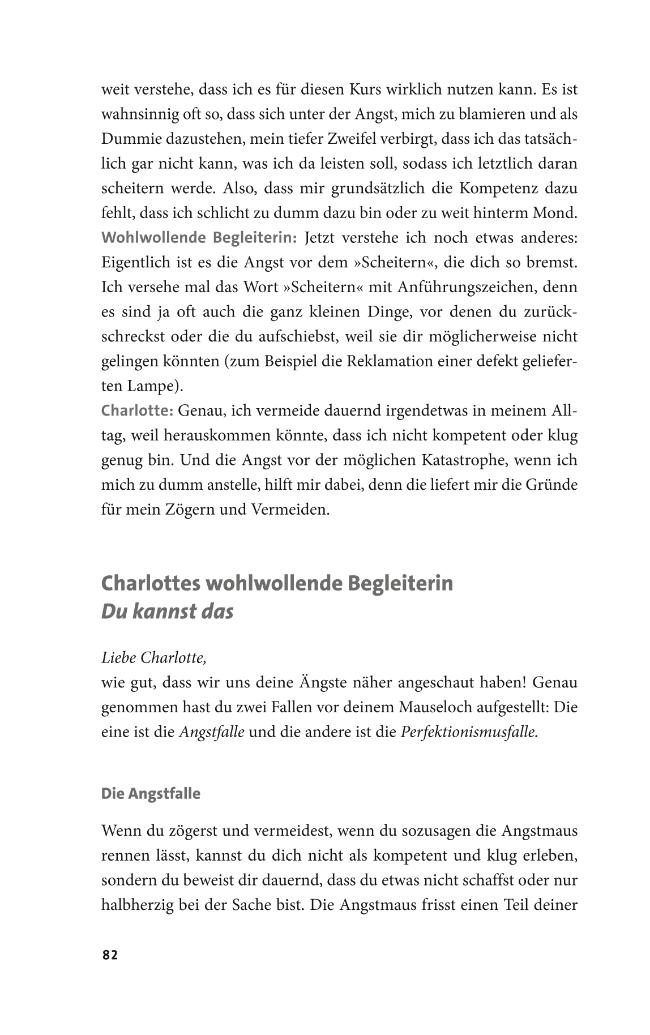 weit verstehe, dass ich es für diesen Kurs wirklich nutzen kann. Es ist wahnsinnig oft so, dass sich unter der Angst, mich zu blamieren und als Dummie dazustehen, mein tiefer Zweifel verbirgt, dass ich das tatsächlich gar nicht kann, was ich da leisten soll, sodass ich letztlich daran scheitern werde. Also, dass mir grundsätzlich die Kompetenz dazu fehlt, dass ich schlicht zu dumm dazu bin oder zu weit hinterm Mond.
Wohlwollende Begleiterin: Jetzt verstehe ich noch etwas anderes: Eigentlich ist es die Angst vor dem »Scheitern«, die dich so bremst. Ich versehe mal das Wort »Scheitern« mit Anführungszeichen, denn es sind ja oft auch die ganz kleinen Dinge, vor denen du zurückschreckst oder die du aufschiebst, weil sie dir möglicherweise nicht gelingen könnten (zum Beispiel die Reklamation einer defekt gelieferten Lampe).
Charlotte: Genau, ich vermeide dauernd irgendetwas in meinem Alltag, weil herauskommen könnte, dass ich nicht kompetent oder klug genug bin. Und die Angst vor der möglichen Katastrophe, wenn ich mich zu dumm anstelle, hilft mir dabei, denn die liefert mir die Gründe für mein Zögern und Vermeiden.

Charlottes wohlwollende Begleiterin
Du kannst das

Liebe Charlotte,
wie gut, dass wir uns deine Ängste näher angeschaut haben! Genau genommen hast du zwei Fallen vor deinem Mauseloch aufgestellt: Die eine ist die Angstfalle und die andere ist die Perfektionismusfalle.

Die Angstfalle

Wenn du zögerst und vermeidest, wenn du sozusagen die Angstmaus rennen lässt, kannst du dich nicht als kompetent und klug erleben, sondern du beweist dir dauernd, dass du etwas nicht schaffst oder nur halbherzig bei der Sache bist. Die Angstmaus frisst einen Teil deiner

82